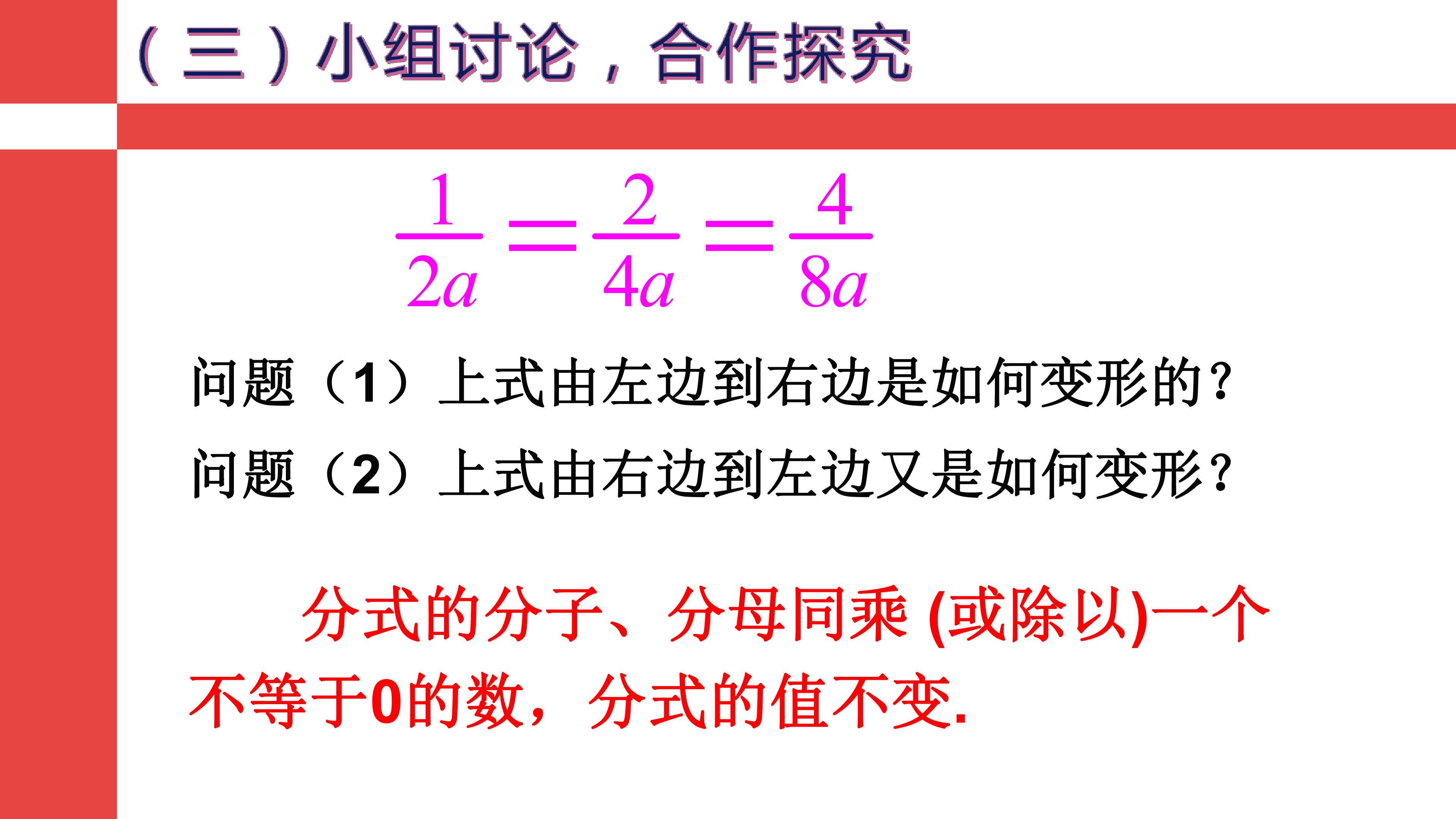 （三）小组讨论，合作探究

$\frac{1}{2a}=\frac{2}{4a}=\frac{4}{8a}$

问题（1）上式由左边到右边是如何变形的?

问题（2）上式由右边到左边又是如何变形?

分式的分子、分母同乘(或除以)一个不等于0的数，分式的值不变.